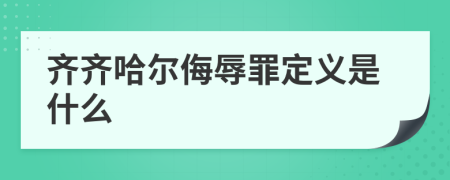 齐齐哈尔侮辱罪定义是什么